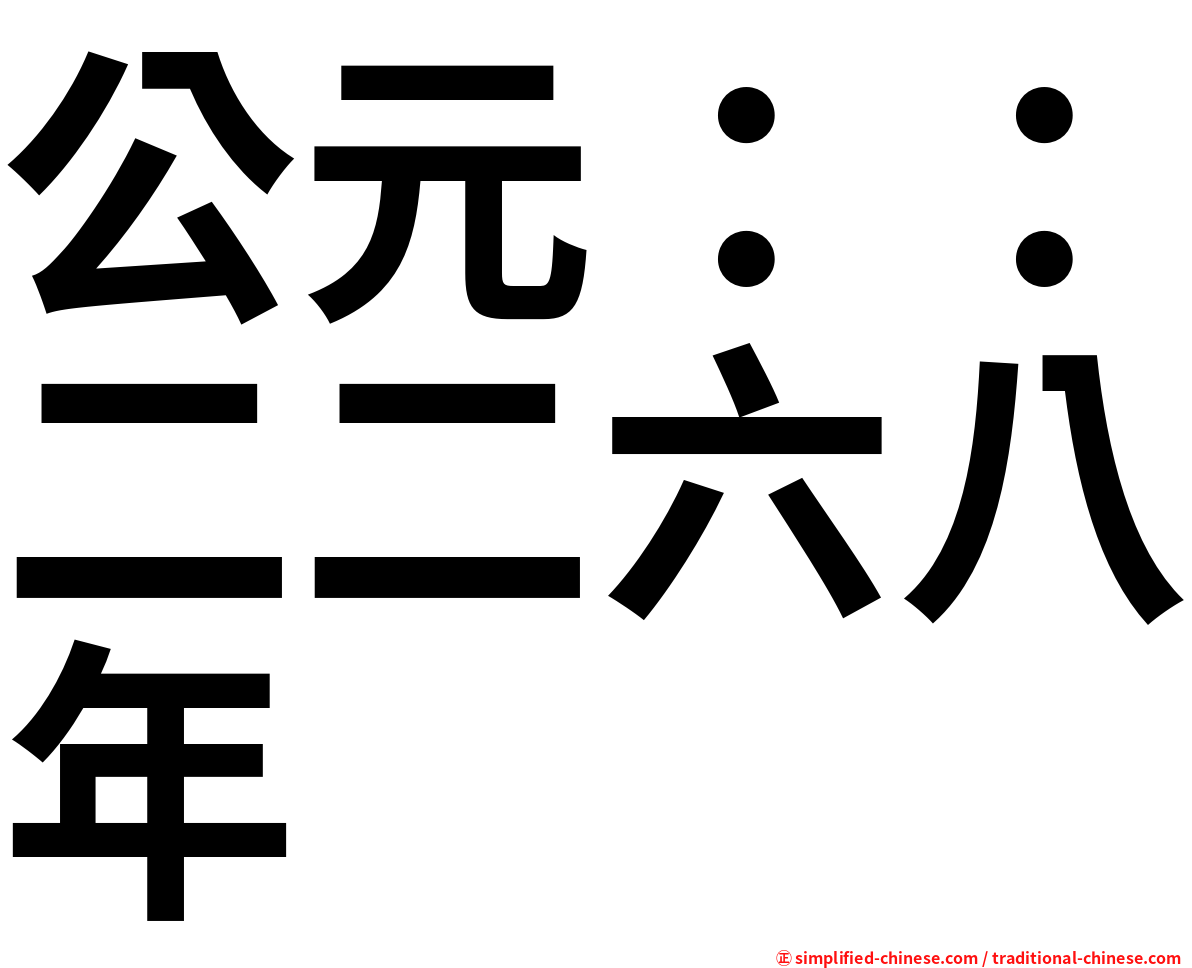 公元：：二二六八年

㊣ simplified-chinese.com / traditional-chinese.com